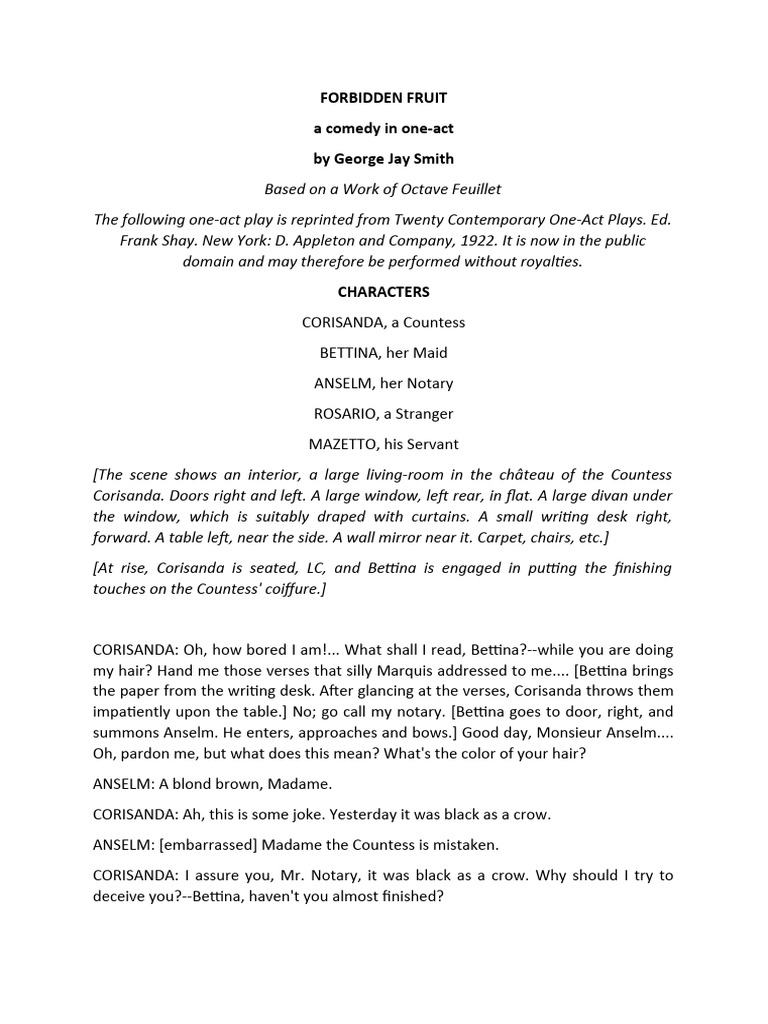 FORBIDDEN FRUIT

a comedy in one-act

by George Jay Smith

Based on a Work of Octave Feuillet

The following one-act play is reprinted from Twenty Contemporary One-Act Plays. Ed. Frank Shay. New York: D. Appleton and Company, 1922. It is now in the public domain and may therefore be performed without royalties.

CHARACTERS

CORISANDA, a Countess

BETTINA, her Maid

ANSELM, her Notary

ROSARIO, a Stranger

MAZETTO, his Servant

[The scene shows an interior, a large living-room in the château of the Countess Corisanda. Doors right and left. A large window, left rear, in flat. A large divan under the window, which is suitably draped with curtains. A small writing desk right, forward. A table left, near the side. A wall mirror near it. Carpet, chairs, etc.]

[At rise, Corisanda is seated, LC, and Bettina is engaged in putting the finishing touches on the Countess' coiffure.]

CORISANDA: Oh, how bored I am!... What shall I read, Bettina?--while you are doing my hair? Hand me those verses that silly Marquis addressed to me.... [Bettina brings the paper from the writing desk. After glancing at the verses, Corisanda throws them impatiently upon the table.] No; go call my notary. [Bettina goes to door, right, and summons Anselm. He enters, approaches and bows.] Good day, Monsieur Anselm.... Oh, pardon me, but what does this mean? What's the color of your hair?

ANSELM: A blond brown, Madame.

CORISANDA: Ah, this is some joke. Yesterday it was black as a crow.

ANSELM: [embarrassed] Madame the Countess is mistaken.

CORISANDA: I assure you, Mr. Notary, it was black as a crow. Why should I try to deceive you?--Bettina, haven't you almost finished?